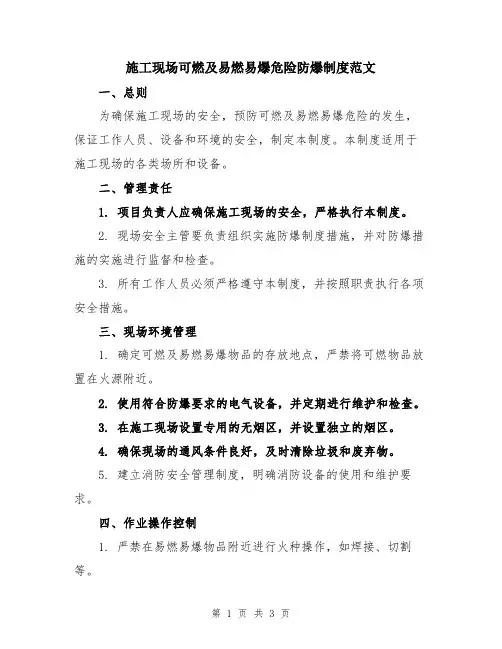 施工现场可燃及易燃易爆危险防爆制度范文

一、总则

为确保施工现场的安全，预防可燃及易燃易爆危险的发生，保证工作人员、设备和环境的安全，制定本制度。本制度适用于施工现场的各类场所和设备。

二、管理责任

1. 项目负责人应确保施工现场的安全，严格执行本制度。

2. 现场安全主管要负责组织实施防爆制度措施，并对防爆措施的实施进行监督和检查。

3. 所有工作人员必须严格遵守本制度，并按照职责执行各项安全措施。

三、现场环境管理

1. 确定可燃及易燃易爆物品的存放地点，严禁将可燃物品放置在火源附近。

2. 使用符合防爆要求的电气设备，并定期进行维护和检查。

3. 在施工现场设置专用的无烟区，并设置独立的烟区。

4. 确保现场的通风条件良好，及时清除垃圾和废弃物。

5. 建立消防安全管理制度，明确消防设备的使用和维护要求。

四、作业操作控制

1. 严禁在易燃易爆物品附近进行火种操作，如焊接、切割等。

第 1 页 共 3 页